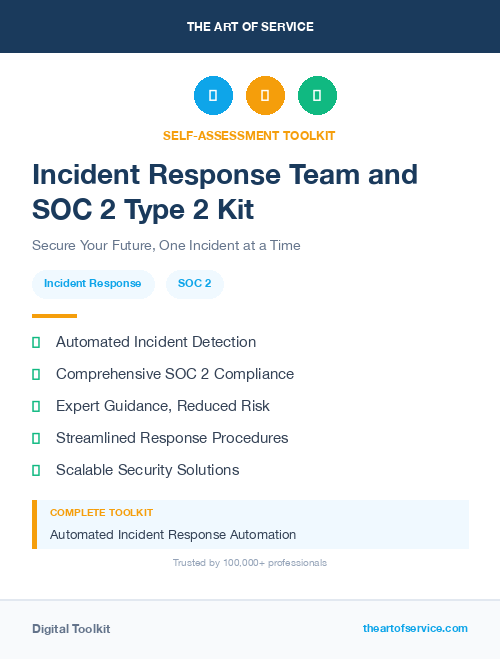 THE ART OF SERVICE

SELF-ASSESSMENT TOOLKIT

Incident Response Team and SOC 2 Type 2 Kit

Secure Your Future, One Incident at a Time

Incident Response

SOC 2

Automated Incident Detection

Comprehensive SOC 2 Compliance

Expert Guidance, Reduced Risk

Streamlined Response Procedures

Scalable Security Solutions

COMPLETE TOOLKIT

Automated Incident Response Automation

Trusted by 100,000+ professionals

Digital Toolkit

theartofservice.com